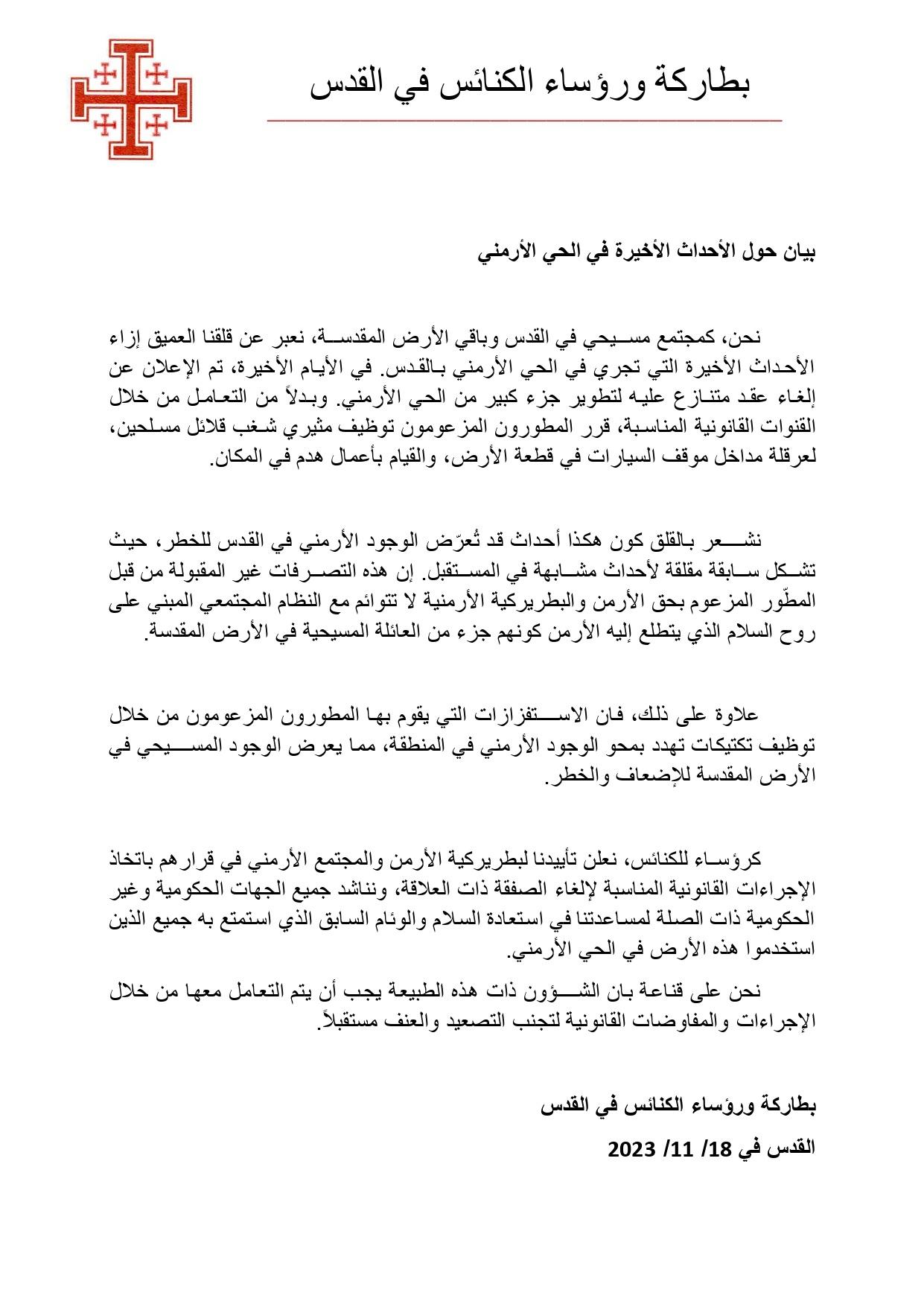 بطاركة ورؤساء الكنائس في القدس

بيان حول الأحداث الأخيرة في الحي الأرمني

نحن، كمجتمع مسيحي في القدس وباقي الأرض المقدسة، نعبر عن قلقنا العميق إزاء الأحداث الأخيرة التي تجري في الحي الأرمني بالقدس. في الأيام الأخيرة، تم الإعلان عن إلغاء عقد متنازع عليه لتطوير جزء كبير من الحي الأرمني. وبدلاً من التعامل من خلال القنوات القانونية المناسبة، قرر المطورون المزعومون توظيف مثيري شغب قلائل مسلحين، لعرقلة مداخل موقف السيارات في قطعة الأرض، والقيام بأعمال هدم في المكان.

نشعر بالقلق كون هكذا أحداث قد تُعرّض الوجود الأرمني في القدس للخطر، حيث تشكل سابقة مقلقة لأحداث مشابهة في المستقبل. إن هذه التصرفات غير المقبولة من قبل المطوّر المزعوم بحق الأرمن والبطريركية الأرمنية لا تتوائم مع النظام المجتمعي المبني على روح السلام الذي يتطلع إليه الأرمن كونهم جزء من العائلة المسيحية في الأرض المقدسة.

علاوة على ذلك، فان الاستفزازات التي يقوم بها المطورون المزعومون من خلال توظيف تكتيكات تهدد بمحو الوجود الأرمني في المنطقة، مما يعرض الوجود المسيحي في الأرض المقدسة للإضعاف والخطر.

كرؤساء للكنائس، نعلن تأييدنا لبطريركية الأرمن والمجتمع الأرمني في قرارهم باتخاذ الإجراءات القانونية المناسبة لإلغاء الصفقة ذات العلاقة، ونناشد جميع الجهات الحكومية وغير الحكومية ذات الصلة لمساعدتنا في استعادة السلام والوئام السابق الذي استمتع به جميع الذين استخدموا هذه الأرض في الحي الأرمني.

نحن على قناعة بان الشؤون ذات هذه الطبيعة يجب أن يتم التعامل معها من خلال الإجراءات والمفاوضات القانونية لتجنب التصعيد والعنف مستقبلاً.

بطاركة ورؤساء الكنائس في القدس

القدس في 18/ 11/ 2023